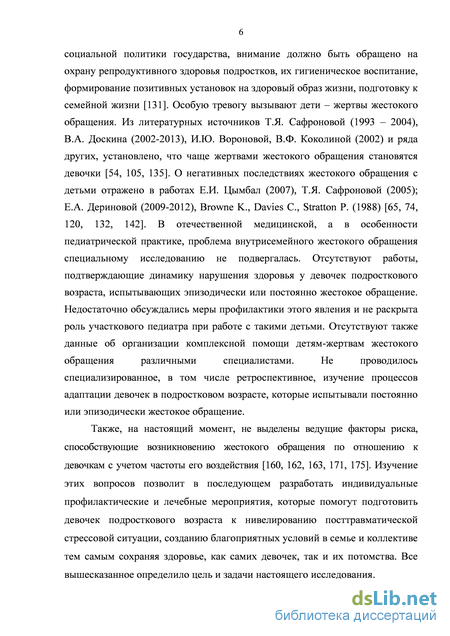 6

социальной политики государства, внимание должно быть обращено на охрану репродуктивного здоровья подростков, их гигиеническое воспитание, формирование позитивных установок на здоровый образ жизни, подготовку к семейной жизни [131]. Особую тревогу вызывают дети – жертвы жестокого обращения. Из литературных источников Т.Я. Сафроновой (1993 – 2004), В.А. Доскина (2002-2013), И.Ю. Вороновой, В.Ф. Коколиной (2002) и ряда других, установлено, что чаще жертвами жестокого обращения становятся девочки [54, 105, 135]. О негативных последствиях жестокого обращения с детьми отражено в работах Е.И. Цымбал (2007), Т.Я. Сафроновой (2005); Е.А. Дериновой (2009-2012), Browne K., Davies C., Stratton P. (1988) [65, 74, 120, 132, 142]. В отечественной медицинской, а в особенности педиатрической практике, проблема внутрисемейного жестокого обращения специальному исследованию не подвергалась. Отсутствуют работы, подтверждающие динамику нарушения здоровья у девочек подросткового возраста, испытывающих эпизодически или постоянно жестокое обращение. Недостаточно обсуждались меры профилактики этого явления и не раскрыта роль участкового педиатра при работе с такими детьми. Отсутствуют также данные об организации комплексной помощи детям-жертвам жестокого обращения различными специалистами. Не проводилось специализированное, в том числе ретроспективное, изучение процессов адаптации девочек в подростковом возрасте, которые испытывали постоянно или эпизодически жестокое обращение.

Также, на настоящий момент, не выделены ведущие факторы риска, способствующие возникновению жестокого обращения по отношению к девочкам с учетом частоты его воздействия [160, 162, 163, 171, 175]. Изучение этих вопросов позволит в последующем разработать индивидуальные профилактические и лечебные мероприятия, которые помогут подготовить девочек подросткового возраста к нивелированию посттравматической стрессовой ситуации, созданию благоприятных условий в семье и коллективе тем самым сохраняя здоровье, как самих девочек, так и их потомства. Все вышесказанное определило цель и задачи настоящего исследования.

dsLib.net
библиотека диссертаций